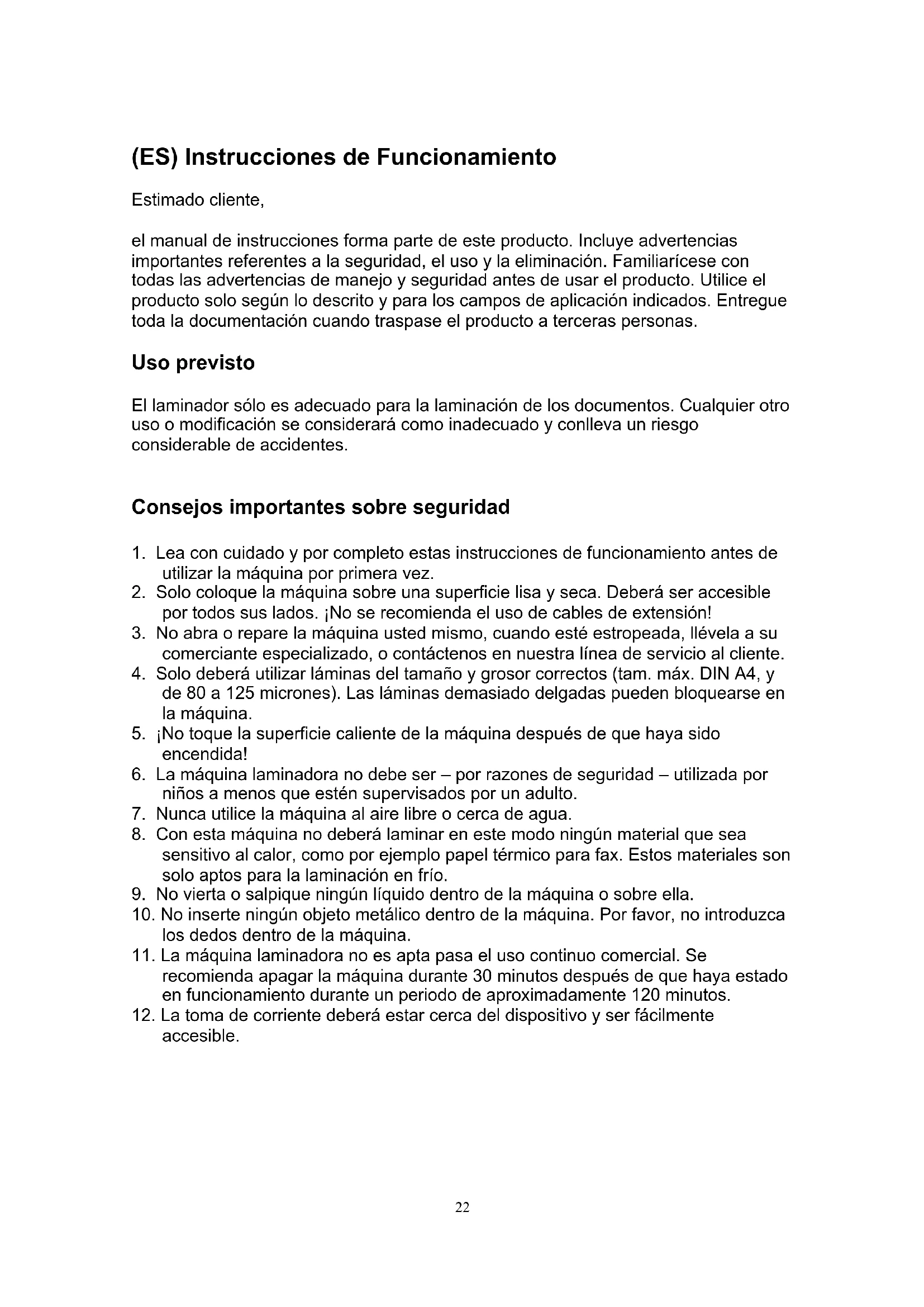 (ES) Instrucciones de Funcionamiento

Estimado cliente,

el manual de instrucciones forma parte de este producto. Incluye advertencias importantes referentes a la seguridad, el uso y la eliminación. Familiarícese con todas las advertencias de manejo y seguridad antes de usar el producto. Utilice el producto solo según lo descrito y para los campos de aplicación indicados. Entregue toda la documentación cuando traspase el producto a terceras personas.

Uso previsto

El laminador sólo es adecuado para la laminación de los documentos. Cualquier otro uso o modificación se considerará como inadecuado y conlleva un riesgo considerable de accidentes.

Consejos importantes sobre seguridad

1. Lea con cuidado y por completo estas instrucciones de funcionamiento antes de utilizar la máquina por primera vez.
2. Solo coloque la máquina sobre una superficie lisa y seca. Deberá ser accesible por todos sus lados. ¡No se recomienda el uso de cables de extensión!
3. No abra o repare la máquina usted mismo, cuando esté estropeada, llévela a su comerciante especializado, o contáctenos en nuestra línea de servicio al cliente.
4. Solo deberá utilizar láminas del tamaño y grosor correctos (tam. máx. DIN A4, y de 80 a 125 micrones). Las láminas demasiado delgadas pueden bloquearse en la máquina.
5. ¡No toque la superficie caliente de la máquina después de que haya sido encendida!
6. La máquina laminadora no debe ser – por razones de seguridad – utilizada por niños a menos que estén supervisados por un adulto.
7. Nunca utilice la máquina al aire libre o cerca de agua.
8. Con esta máquina no deberá laminar en este modo ningún material que sea sensitivo al calor, como por ejemplo papel térmico para fax. Estos materiales son solo aptos para la laminación en frío.
9. No vierta o salpique ningún líquido dentro de la máquina o sobre ella.
10. No inserte ningún objeto metálico dentro de la máquina. Por favor, no introduzca los dedos dentro de la máquina.
11. La máquina laminadora no es apta pasa el uso continuo comercial. Se recomienda apagar la máquina durante 30 minutos después de que haya estado en funcionamiento durante un periodo de aproximadamente 120 minutos.
12. La toma de corriente deberá estar cerca del dispositivo y ser fácilmente accesible.

22